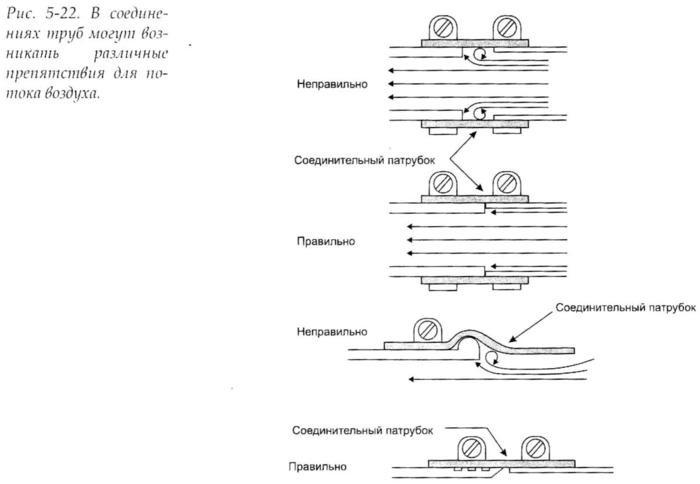 Рис. 5-22. В соединениях труб могут возникать различные препятствия для потока воздуха.

Неправильно

Соединительный патрубок

Правильно

Соединительный патрубок

Неправильно

Соединительный патрубок

Правильно